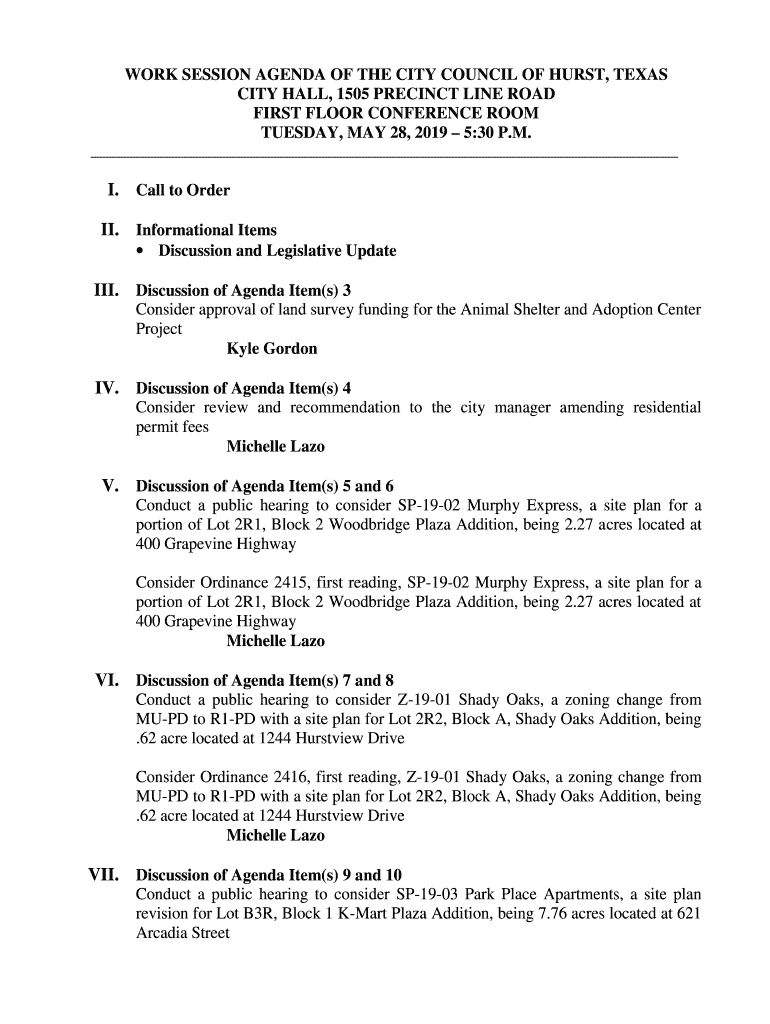 WORK SESSION AGENDA OF THE CITY COUNCIL OF HURST, TEXAS
CITY HALL, 1505 PRECINCT LINE ROAD
FIRST FLOOR CONFERENCE ROOM
TUESDAY, MAY 28, 2019 – 5:30 P.M.

I. Call to Order

II. Informational Items
• Discussion and Legislative Update

III. Discussion of Agenda Item(s) 3
Consider approval of land survey funding for the Animal Shelter and Adoption Center Project
Kyle Gordon

IV. Discussion of Agenda Item(s) 4
Consider review and recommendation to the city manager amending residential permit fees
Michelle Lazo

V. Discussion of Agenda Item(s) 5 and 6
Conduct a public hearing to consider SP-19-02 Murphy Express, a site plan for a portion of Lot 2R1, Block 2 Woodbridge Plaza Addition, being 2.27 acres located at 400 Grapevine Highway

Consider Ordinance 2415, first reading, SP-19-02 Murphy Express, a site plan for a portion of Lot 2R1, Block 2 Woodbridge Plaza Addition, being 2.27 acres located at 400 Grapevine Highway
Michelle Lazo

VI. Discussion of Agenda Item(s) 7 and 8
Conduct a public hearing to consider Z-19-01 Shady Oaks, a zoning change from MU-PD to R1-PD with a site plan for Lot 2R2, Block A, Shady Oaks Addition, being .62 acre located at 1244 Hurstview Drive

Consider Ordinance 2416, first reading, Z-19-01 Shady Oaks, a zoning change from MU-PD to R1-PD with a site plan for Lot 2R2, Block A, Shady Oaks Addition, being .62 acre located at 1244 Hurstview Drive
Michelle Lazo

VII. Discussion of Agenda Item(s) 9 and 10
Conduct a public hearing to consider SP-19-03 Park Place Apartments, a site plan revision for Lot B3R, Block 1 K-Mart Plaza Addition, being 7.76 acres located at 621 Arcadia Street